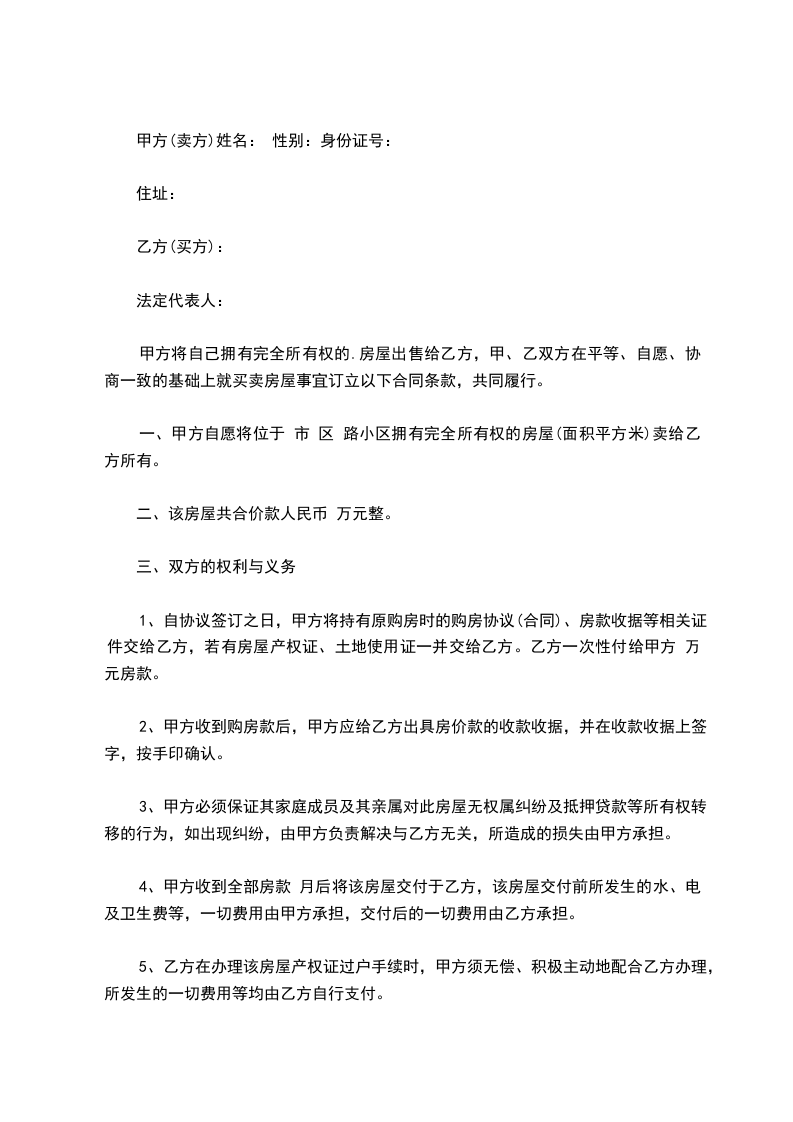 甲方(卖方)姓名： 性别：身份证号：

住址：

乙方(买方)：

法定代表人：

甲方将自己拥有完全所有权的.房屋出售给乙方，甲、乙双方在平等、自愿、协商一致的基础上就买卖房屋事宜订立以下合同条款，共同履行。

一、甲方自愿将位于 市 区 路小区拥有完全所有权的房屋(面积平方米)卖给乙方所有。

二、该房屋共合价款人民币 万元整。

三、双方的权利与义务

1、自协议签订之日，甲方将持有原购房时的购房协议(合同)、房款收据等相关证件交给乙方，若有房屋产权证、土地使用证一并交给乙方。乙方一次性付给甲方 万元房款。

2、甲方收到购房款后，甲方应给乙方出具房价款的收款收据，并在收款收据上签字，按手印确认。

3、甲方必须保证其家庭成员及其亲属对此房屋无权属纠纷及抵押贷款等所有权转移的行为，如出现纠纷，由甲方负责解决与乙方无关，所造成的损失由甲方承担。

4、甲方收到全部房款 月后将该房屋交付于乙方，该房屋交付前所发生的水、电及卫生费等，一切费用由甲方承担，交付后的一切费用由乙方承担。

5、乙方在办理该房屋产权证过户手续时，甲方须无偿、积极主动地配合乙方办理，所发生的一切费用等均由乙方自行支付。